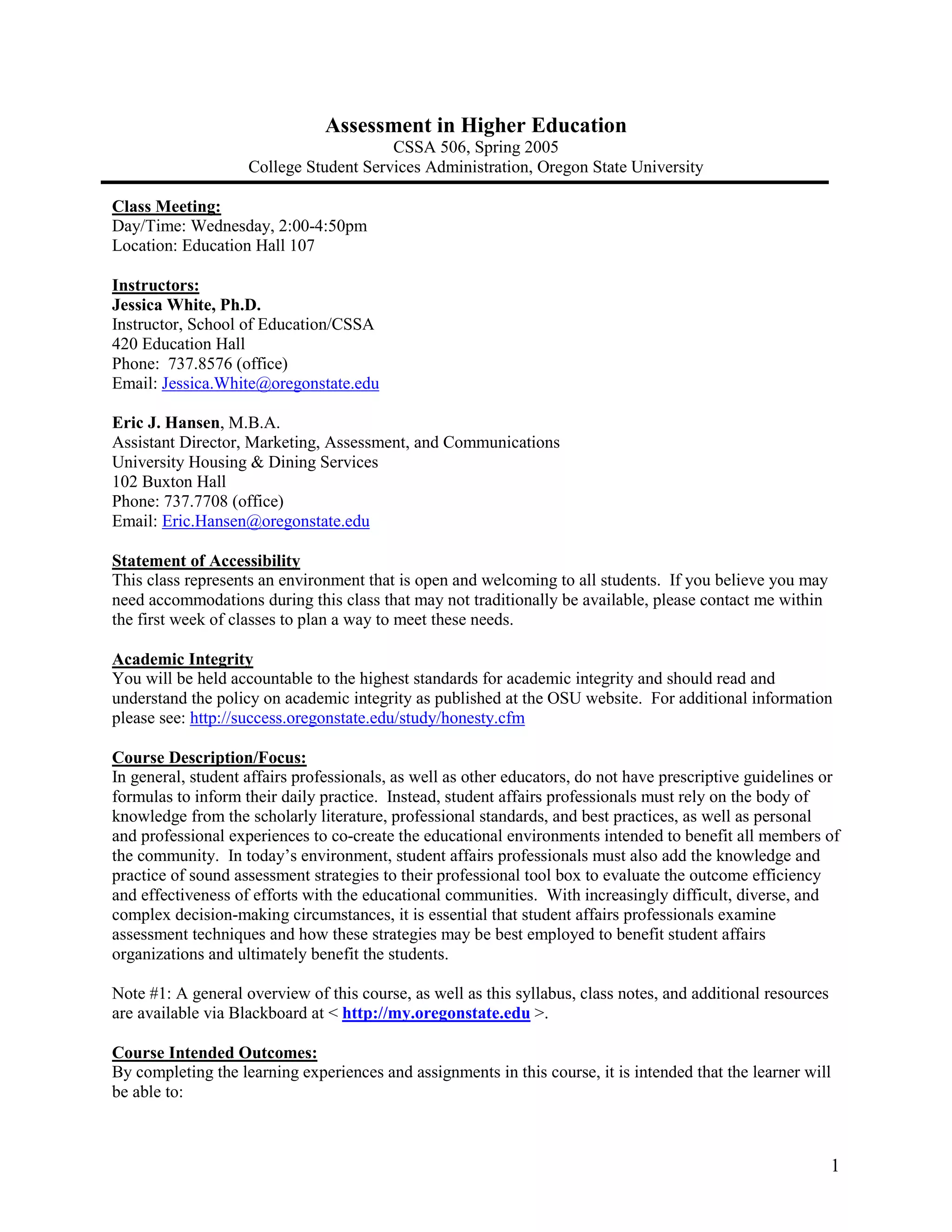 Assessment in Higher Education
CSSA 506, Spring 2005
College Student Services Administration, Oregon State University

Class Meeting:
Day/Time: Wednesday, 2:00-4:50pm
Location: Education Hall 107

Instructors:
Jessica White, Ph.D.
Instructor, School of Education/CSSA
420 Education Hall
Phone: 737.8576 (office)
Email: Jessica.White@oregonstate.edu

Eric J. Hansen, M.B.A.
Assistant Director, Marketing, Assessment, and Communications
University Housing & Dining Services
102 Buxton Hall
Phone: 737.7708 (office)
Email: Eric.Hansen@oregonstate.edu

Statement of Accessibility
This class represents an environment that is open and welcoming to all students. If you believe you may need accommodations during this class that may not traditionally be available, please contact me within the first week of classes to plan a way to meet these needs.

Academic Integrity
You will be held accountable to the highest standards for academic integrity and should read and understand the policy on academic integrity as published at the OSU website. For additional information please see: http://success.oregonstate.edu/study/honesty.cfm

Course Description/Focus:
In general, student affairs professionals, as well as other educators, do not have prescriptive guidelines or formulas to inform their daily practice. Instead, student affairs professionals must rely on the body of knowledge from the scholarly literature, professional standards, and best practices, as well as personal and professional experiences to co-create the educational environments intended to benefit all members of the community. In today's environment, student affairs professionals must also add the knowledge and practice of sound assessment strategies to their professional tool box to evaluate the outcome efficiency and effectiveness of efforts with the educational communities. With increasingly difficult, diverse, and complex decision-making circumstances, it is essential that student affairs professionals examine assessment techniques and how these strategies may be best employed to benefit student affairs organizations and ultimately benefit the students.

Note #1: A general overview of this course, as well as this syllabus, class notes, and additional resources are available via Blackboard at < http://my.oregonstate.edu >.

Course Intended Outcomes:
By completing the learning experiences and assignments in this course, it is intended that the learner will be able to:

1